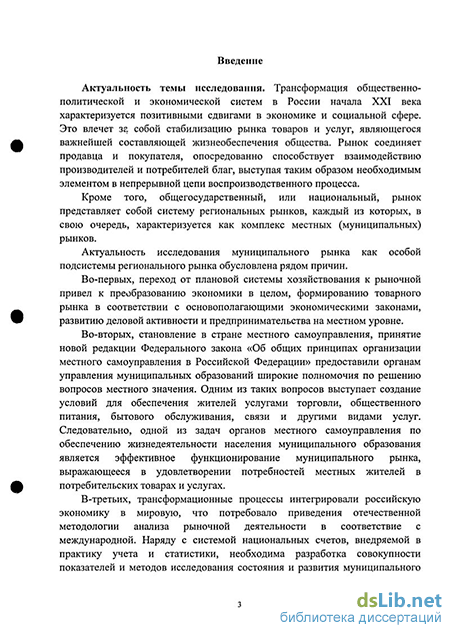 Введение

Актуальность темы исследования. Трансформация общественно-политической и экономической систем в России начала XXI века характеризуется позитивными сдвигами в экономике и социальной сфере. Это влечет за собой стабилизацию рынка товаров и услуг, являющегося важнейшей составляющей жизнеобеспечения общества. Рынок соединяет продавца и покупателя, опосредованно способствует взаимодействию производителей и потребителей благ, выступая таким образом необходимым элементом в непрерывной цепи воспроизводственного процесса.

Кроме того, общегосударственный, или национальный, рынок представляет собой систему региональных рынков, каждый из которых, в свою очередь, характеризуется как комплекс местных (муниципальных) рынков.

Актуальность исследования муниципального рынка как особой подсистемы регионального рынка обусловлена рядом причин.

Во-первых, переход от плановой системы хозяйствования к рыночной привел к преобразованию экономики в целом, формированию товарного рынка в соответствии с основополагающими экономическими законами, развитию деловой активности и предпринимательства на местном уровне.

Во-вторых, становление в стране местного самоуправления, принятие новой редакции Федерального закона «Об общих принципах организации местного самоуправления в Российской Федерации» предоставили органам управления муниципальных образований широкие полномочия по решению вопросов местного значения. Одним из таких вопросов выступает создание условий для обеспечения жителей услугами торговли, общественного питания, бытового обслуживания, связи и другими видами услуг. Следовательно, одной из задач органов местного самоуправления по обеспечению жизнедеятельности населения муниципального образования является эффективное функционирование муниципального рынка, выражающееся в удовлетворении потребностей местных жителей в потребительских товарах и услугах.

В-третьих, трансформационные процессы интегрировали российскую экономику в мировую, что потребовало приведения отечественной методологии анализа рыночной деятельности в соответствие с международной. Наряду с системой национальных счетов, внедряемой в практику учета и статистики, необходима разработка совокупности показателей и методов исследования состояния и развития муниципального

3

dsLib.net
библиотека диссертаций